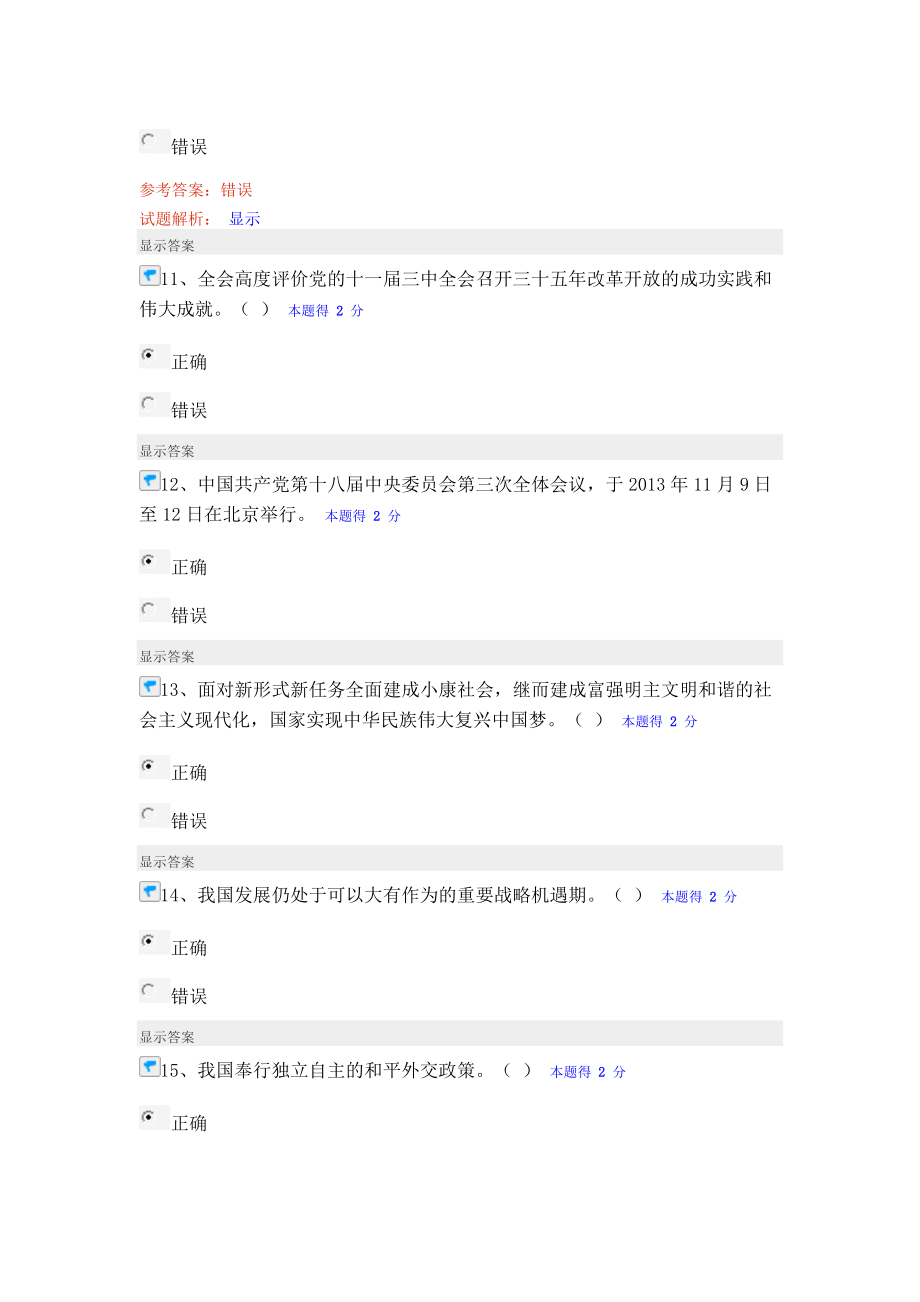 错误

参考答案：错误
试题解析： 显示

显示答案

11、全会高度评价党的十一届三中全会召开三十五年改革开放的成功实践和伟大成就。（ ） 本题得 2 分

正确

错误

显示答案

12、中国共产党第十八届中央委员会第三次全体会议，于 2013 年 11 月 9 日至 12 日在北京举行。 本题得 2 分

正确

错误

显示答案

13、面对新形式新任务全面建成小康社会，继而建成富强明主文明和谐的社会主义现代化，国家实现中华民族伟大复兴中国梦。（ ） 本题得 2 分

正确

错误

显示答案

14、我国发展仍处于可以大有作为的重要战略机遇期。（ ） 本题得 2 分

正确

错误

显示答案

15、我国奉行独立自主的和平外交政策。（ ） 本题得 2 分

正确